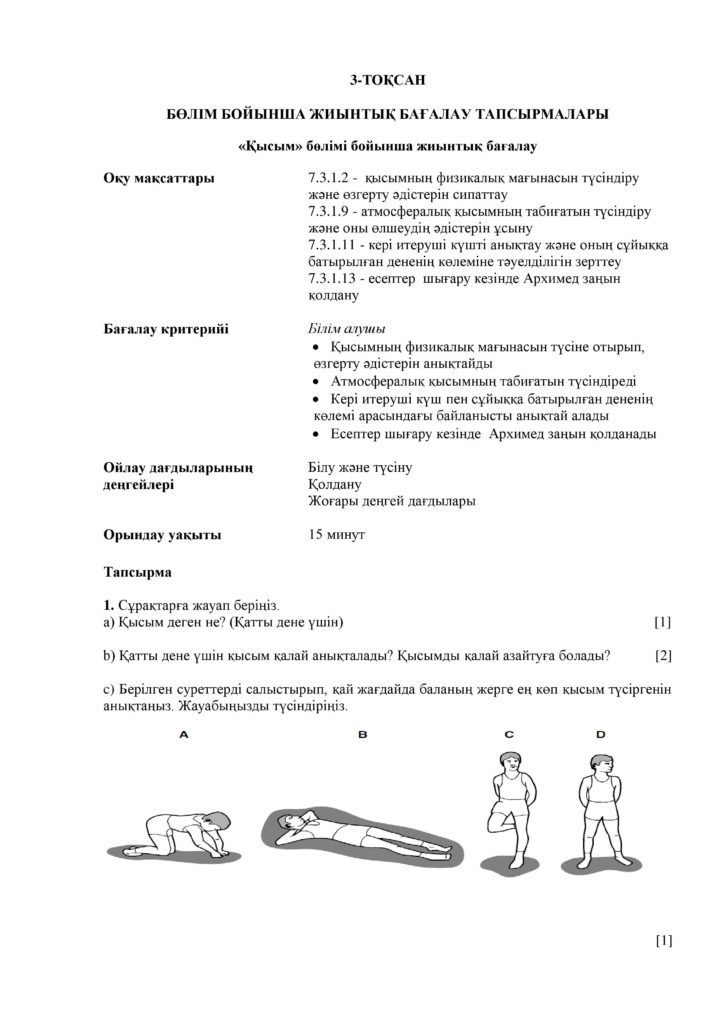 3-ТОҚСАН

БӨЛІМ БОЙЫНША ЖИЫНТЫҚ БАҒАЛАУ ТАПСЫРМАЛАРЫ

«Қысым» бөлімі бойынша жиынтық бағалау

Оқу мақсаттары
7.3.1.2 - қысымның физикалық мағынасын түсіндіру және өзгерту әдістерін сипаттау
7.3.1.9 - атмосфералық қысымның табиғатын түсіндіру және оны өлшеудің әдістерін ұсыну
7.3.1.11 - кері итеруші күшті анықтау және оның сұйыққа батырылған дененің көлеміне тәуелділігін зерттеу
7.3.1.13 - есептер шығару кезінде Архимед заңын қолдану

Бағалау критерийі
Білім алушы
• Қысымның физикалық мағынасын түсіне отырып, өзгерту әдістерін анықтайды
• Атмосфералық қысымның табиғатын түсіндіреді
• Кері итеруші күш пен сұйыққа батырылған дененің көлемі арасындағы байланысты анықтай алады
• Есептер шығару кезінде Архимед заңын қолданады

Ойлау дағдыларының деңгейлері
Білу және түсіну
Қолдану
Жоғары деңгей дағдылары

Орындау уақыты
15 минут

Тапсырма

1. Сұрақтарға жауап беріңіз.
a) Қысым деген не? (Қатты дене үшін) [1]

b) Қатты дене үшін қысым қалай анықталады? Қысымды қалай азайтуға болады? [2]

c) Берілген суреттерді салыстырып, қай жағдайда баланың жерге ең көп қысым түсіргенін анықтаңыз. Жауабыңызды түсіндіріңіз.

A B C D

[1]